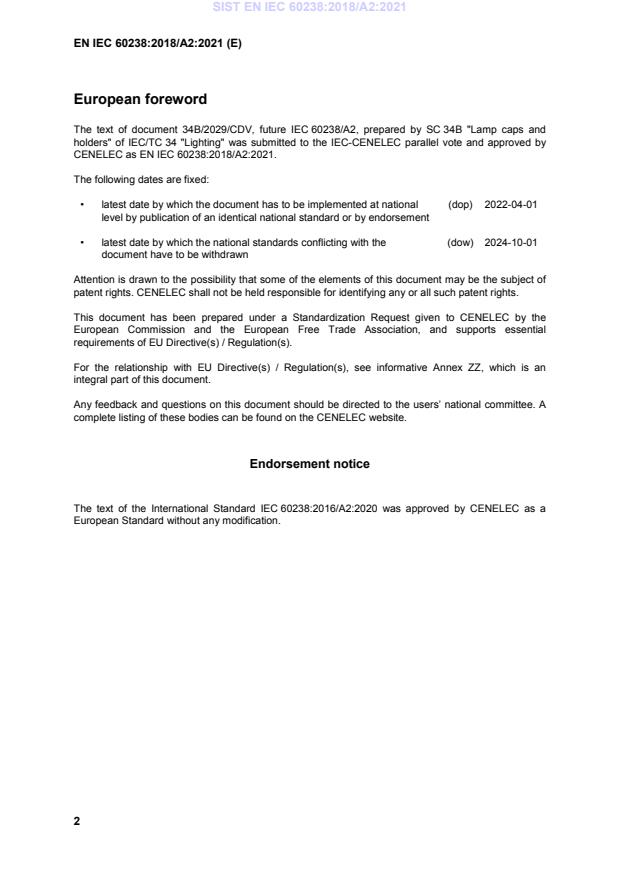 SIST EN IEC 60238:2018/A2:2021

EN IEC 60238:2018/A2:2021 (E)

European foreword

The text of document 34B/2029/CDV, future IEC 60238/A2, prepared by SC 34B "Lamp caps and holders" of IEC/TC 34 "Lighting" was submitted to the IEC-CENELEC parallel vote and approved by CENELEC as EN IEC 60238:2018/A2:2021.

The following dates are fixed:

• latest date by which the document has to be implemented at national level by publication of an identical national standard or by endorsement (dop) 2022-04-01

• latest date by which the national standards conflicting with the document have to be withdrawn (dow) 2024-10-01

Attention is drawn to the possibility that some of the elements of this document may be the subject of patent rights. CENELEC shall not be held responsible for identifying any or all such patent rights.

This document has been prepared under a Standardization Request given to CENELEC by the European Commission and the European Free Trade Association, and supports essential requirements of EU Directive(s) / Regulation(s).

For the relationship with EU Directive(s) / Regulation(s), see informative Annex ZZ, which is an integral part of this document.

Any feedback and questions on this document should be directed to the users' national committee. A complete listing of these bodies can be found on the CENELEC website.

Endorsement notice

The text of the International Standard IEC 60238:2016/A2:2020 was approved by CENELEC as a European Standard without any modification.

2